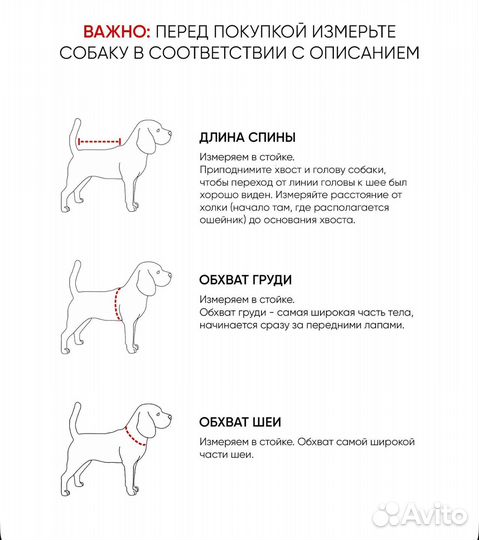 ВАЖНО: ПЕРЕД ПОКУПКОЙ ИЗМЕРЬТЕ СОБАКУ В СООТВЕТСТВИИ С ОПИСАНИЕМ

ДЛИНА СПИНЫ

Измеряем в стойке.
Приподнимите хвост и голову собаки, чтобы переход от линии головы к шее был хорошо виден. Измеряйте расстояние от холки (начало там, где располагается ошейник) до основания хвоста.

ОБХВАТ ГРУДИ

Измеряем в стойке.
Обхват груди - самая широкая часть тела, начинается сразу за передними лапами.

ОБХВАТ ШЕИ

Измеряем в стойке. Обхват самой широкой части шеи.

Avito